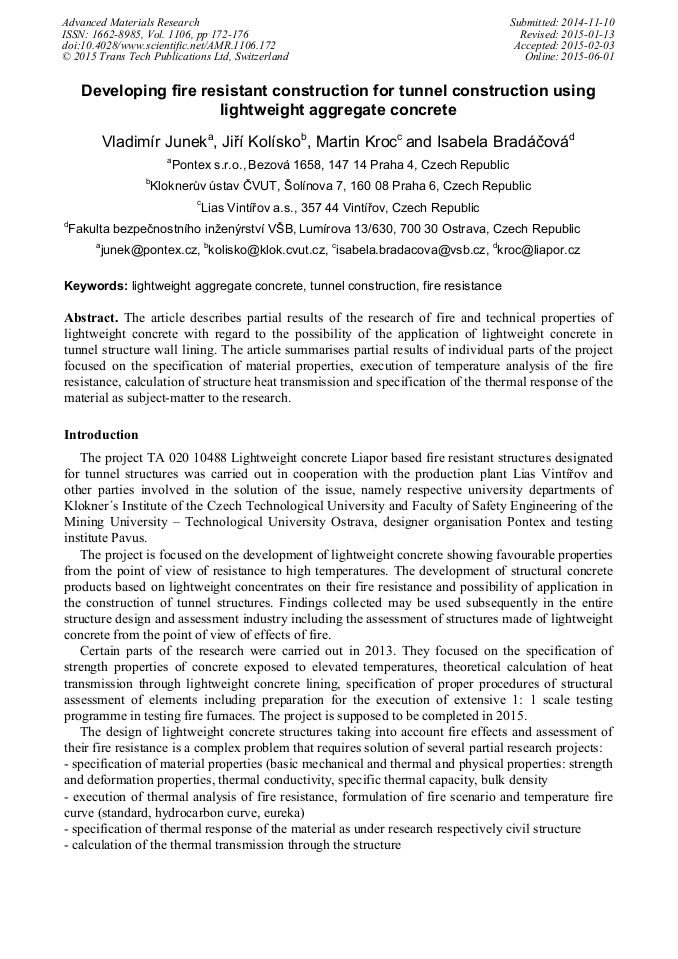 Advanced Materials Research
ISSN: 1662-8985, Vol. 1106, pp 172-176
doi:10.4028/www.scientific.net/AMR.1106.172
© 2015 Trans Tech Publications Ltd, Switzerland

Submitted: 2014-11-10
Revised: 2015-01-13
Accepted: 2015-02-03
Online: 2015-06-01

Developing fire resistant construction for tunnel construction using lightweight aggregate concrete

Vladimír Junek$^a$, Jiří Kolísko$^b$, Martin Kroc$^c$ and Isabela Bradáčová$^d$

$^a$Pontex s.r.o., Bezová 1658, 147 14 Praha 4, Czech Republic

$^b$Kloknerův ústav ČVUT, Šolínova 7, 160 08 Praha 6, Czech Republic

$^c$Lias Vintířov a.s., 357 44 Vintířov, Czech Republic

$^d$Fakulta bezpečnostního inženýrství VŠB, Lumírova 13/630, 700 30 Ostrava, Czech Republic

$^a$junek@pontex.cz, $^b$kolisko@klok.cvut.cz, $^c$isabela.bradacova@vsb.cz, $^d$kroc@liapor.cz

Keywords: lightweight aggregate concrete, tunnel construction, fire resistance

Abstract. The article describes partial results of the research of fire and technical properties of lightweight concrete with regard to the possibility of the application of lightweight concrete in tunnel structure wall lining. The article summarises partial results of individual parts of the project focused on the specification of material properties, execution of temperature analysis of the fire resistance, calculation of structure heat transmission and specification of the thermal response of the material as subject-matter to the research.

Introduction

The project TA 020 10488 Lightweight concrete Liapor based fire resistant structures designated for tunnel structures was carried out in cooperation with the production plant Lias Vintířov and other parties involved in the solution of the issue, namely respective university departments of Klokner´s Institute of the Czech Technological University and Faculty of Safety Engineering of the Mining University – Technological University Ostrava, designer organisation Pontex and testing institute Pavus.

The project is focused on the development of lightweight concrete showing favourable properties from the point of view of resistance to high temperatures. The development of structural concrete products based on lightweight concentrates on their fire resistance and possibility of application in the construction of tunnel structures. Findings collected may be used subsequently in the entire structure design and assessment industry including the assessment of structures made of lightweight concrete from the point of view of effects of fire.

Certain parts of the research were carried out in 2013. They focused on the specification of strength properties of concrete exposed to elevated temperatures, theoretical calculation of heat transmission through lightweight concrete lining, specification of proper procedures of structural assessment of elements including preparation for the execution of extensive 1: 1 scale testing programme in testing fire furnaces. The project is supposed to be completed in 2015.

The design of lightweight concrete structures taking into account fire effects and assessment of their fire resistance is a complex problem that requires solution of several partial research projects:
- specification of material properties (basic mechanical and thermal and physical properties: strength and deformation properties, thermal conductivity, specific thermal capacity, bulk density
- execution of thermal analysis of fire resistance, formulation of fire scenario and temperature fire curve (standard, hydrocarbon curve, eureka)
- specification of thermal response of the material as under research respectively civil structure
- calculation of the thermal transmission through the structure